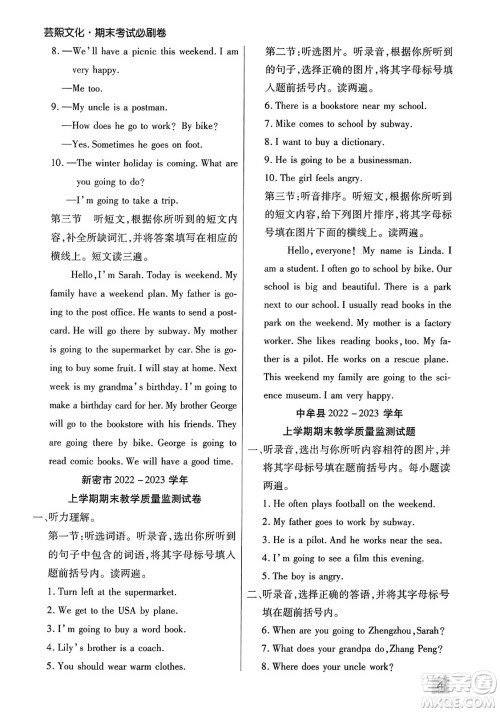 芸熙文化·期末考试必刷卷

8. —We'll have a picnic this weekend. I am very happy.

—Me too.

9. —My uncle is a postman.

—How does he go to work? By bike?

—Yes. Sometimes he goes on foot.

10. —The winter holiday is coming. What are you going to do?

—I'm going to take a trip.

第三节 听短文,根据你所听到的短文内容,补全所缺词汇,并将答案填写在相应的横线上。短文读三遍。

Hello, I'm Sarah. Today is weekend. My family have a weekend plan. My father is going to the post office. He wants to send a postcard. He will go there by subway. My mother is going to the supermarket by car. She is going to buy some fruit. I will stay at home. Next week is my grandma's birthday. I'm going to make a birthday card for her. My brother George will go to the bookstore with his friends. They are going there by bike. George is going to read comic books. We will have a good time.

新密市 2022－2023 学年

上学期期末教学质量监测试卷

一、听力理解。

第一节:听选词语。听录音,选出你所听到的句子中包含的词语,将其字母标号填入题前括号内。读两遍。

1. Turn left at the supermarket.

2. We get to the USA by plane.

3. I'm going to buy a word book.

4. Lily's brother is a coach.

5. You should wear warm clothes.

第二节:听选图片。听录音,根据你所听到的句子,选择正确的图片,将其字母标号填入题前括号内。读两遍。

6. There is a bookstore near my school.

7. Mike comes to school by subway.

8. I want to buy a dictionary.

9. He is going to be a businessman.

10. The girl feels angry.

第三节:听音排序。听短文,根据你所听到的短文内容,给下列图片排序,将其字母标号填在图片下面的横线上。读两遍。

Hello, everyone! My name is Linda. I am a student. I often go to school by bike. Our school is big and beautiful. There is a park next to our school. I usually read books in the park on the weekend. My mother is a factory worker. She likes reading books, too. My father is a pilot. He works on a rescue plane. This weekend my family are going to the science museum. I am very happy.

中牟县 2022－2023 学年

上学期期末教学质量监测试题

一、听录音,选出与你所听内容相符的图片,并将其字母标号填在题前括号内。每小题读两遍。

1. He often plays football on the weekend.

2. My father goes to work by subway.

3. He is a pilot. And he works near the sea.

4. I'm going to see a film this evening.

5. The boy is angry.

二、听录音,选择正确的答语,并将其字母标号填在题前括号内。

6. When are you going to Zhengzhou, Sarah?

7. What does your grandpa do, Zhang Peng?

8. Where does your uncle work?

MXQE.COM